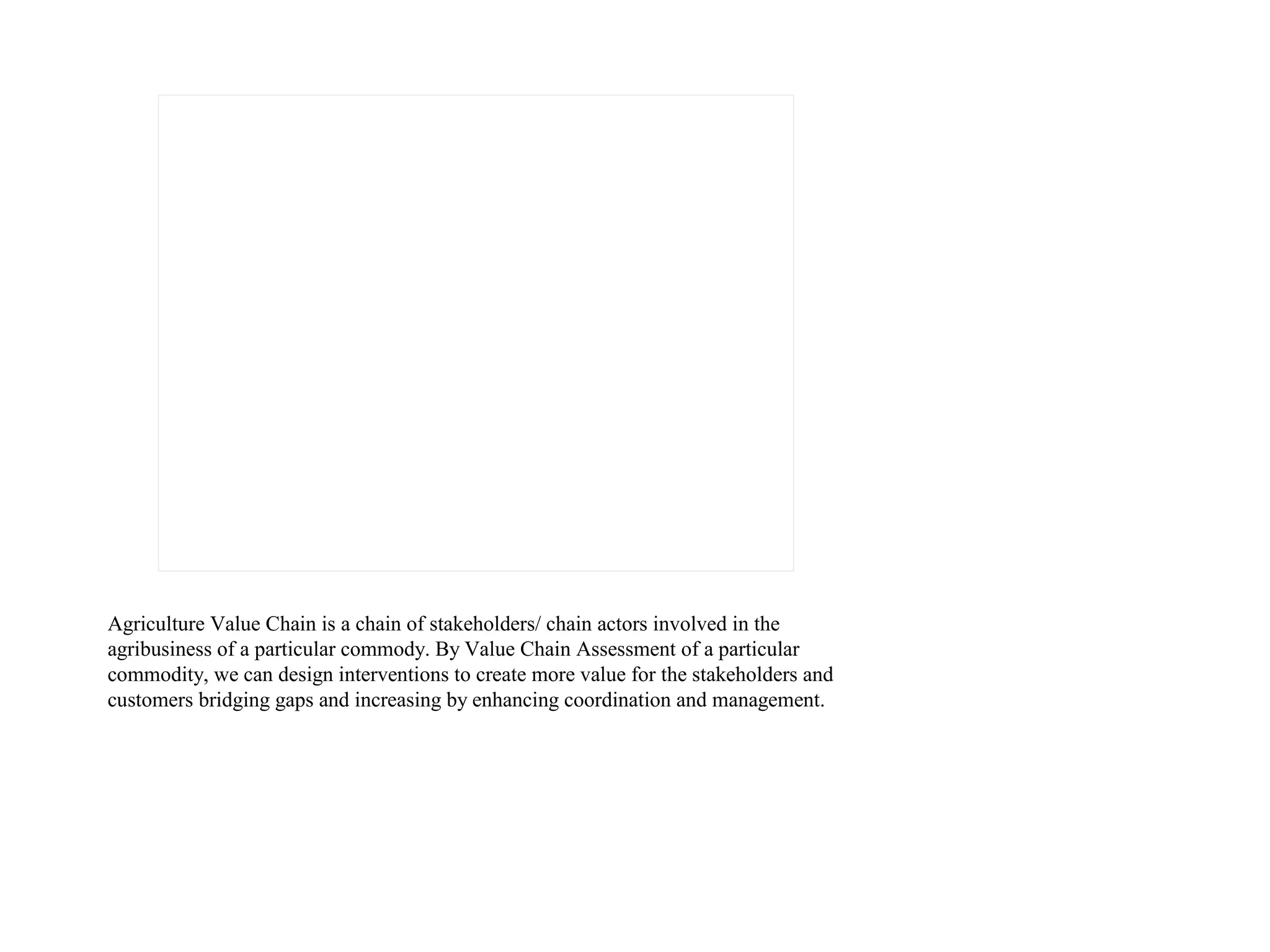 Agriculture Value Chain is a chain of stakeholders/ chain actors involved in the agribusiness of a particular commody. By Value Chain Assessment of a particular commodity, we can design interventions to create more value for the stakeholders and customers bridging gaps and increasing by enhancing coordination and management.